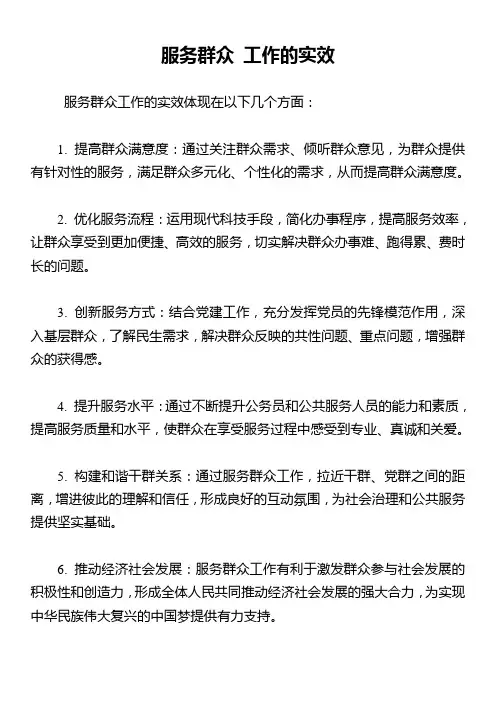 服务群众 工作的实效

服务群众工作的实效体现在以下几个方面：

1. 提高群众满意度：通过关注群众需求、倾听群众意见，为群众提供有针对性的服务，满足群众多元化、个性化的需求，从而提高群众满意度。

2. 优化服务流程：运用现代科技手段，简化办事程序，提高服务效率，让群众享受到更加便捷、高效的服务，切实解决群众办事难、跑得累、费时长的问题。

3. 创新服务方式：结合党建工作，充分发挥党员的先锋模范作用，深入基层群众，了解民生需求，解决群众反映的共性问题、重点问题，增强群众的获得感。

4. 提升服务水平：通过不断提升公务员和公共服务人员的能力和素质，提高服务质量和水平，使群众在享受服务过程中感受到专业、真诚和关爱。

5. 构建和谐干群关系：通过服务群众工作，拉近干群、党群之间的距离，增进彼此的理解和信任，形成良好的互动氛围，为社会治理和公共服务提供坚实基础。

6. 推动经济社会发展：服务群众工作有利于激发群众参与社会发展的积极性和创造力，形成全体人民共同推动经济社会发展的强大合力，为实现中华民族伟大复兴的中国梦提供有力支持。